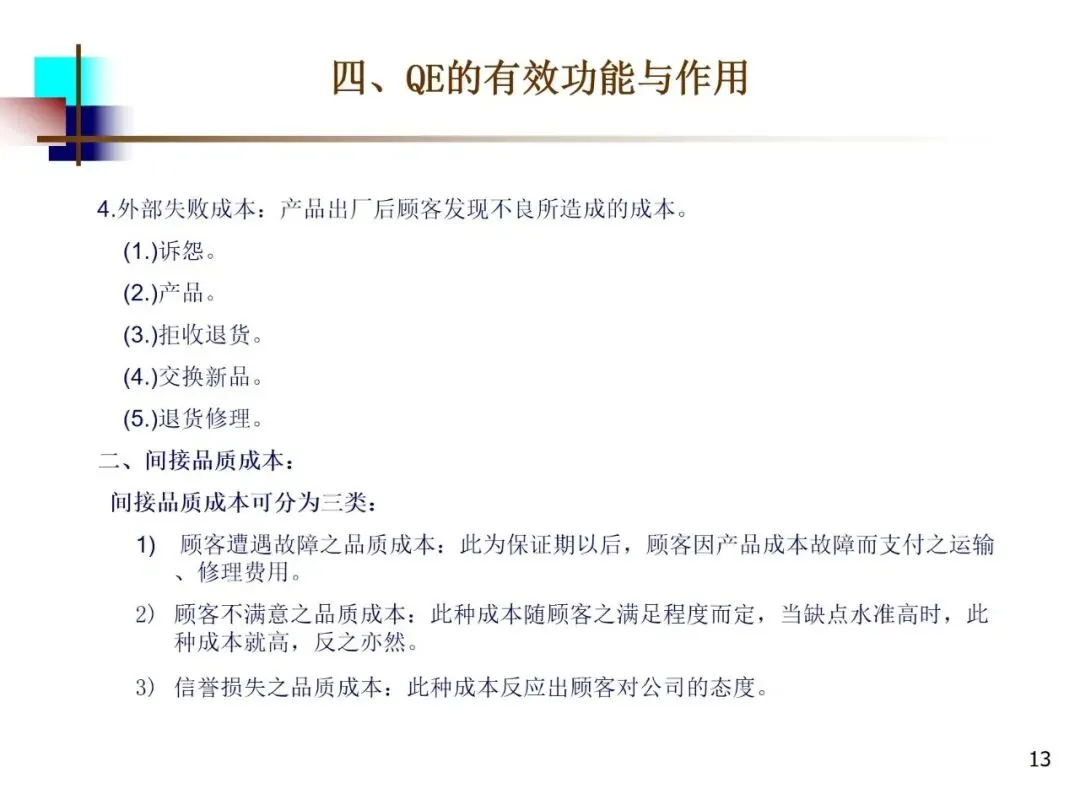 四、QE的有效功能与作用

4.外部失败成本：产品出厂后顾客发现不良所造成的成本。

(1.)诉怨。

(2.)产品。

(3.)拒收退货。

(4.)交换新品。

(5.)退货修理。

二、间接品质成本：

间接品质成本可分为三类：

1) 顾客遭遇故障之品质成本：此为保证期以后，顾客因产品成本故障而支付之运输、修理费用。

2) 顾客不满意之品质成本：此种成本随顾客之满足程度而定，当缺点水准高时，此种成本就高，反之亦然。

3) 信誉损失之品质成本：此种成本反应出顾客对公司的态度。

13